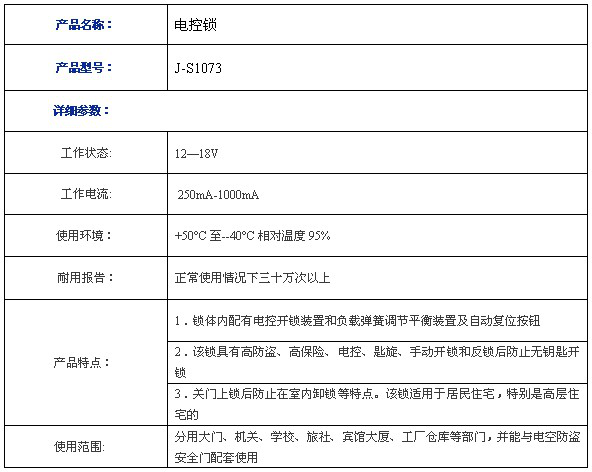 | 产品名称： | 电控锁 |
|---|---|
| 产品型号： | J-S1073 |
| 详细参数： |  |
| 工作状态: | 12—18V |
| 工作电流: | 250mA-1000mA |
| 使用环境： | +50°C至--40°C相对温度95% |
| 耐用报告： | 正常使用情况下三十万次以上 |
| 产品特点： | 1.锁体内配有电控开锁装置和负载弹簧调节平衡装置及自动复位按钮 |
|  | 2.该锁具有高防盗、高保险、电控、匙旋、手动开锁和反锁后防止无钥匙开锁 |
|  | 3.关门上锁后防止在室内卸锁等特点。该锁适用于居民住宅，特别是高层住宅的 |
| 使用范围: | 分用大门、机关、学校、旅社、宾馆大厦、工厂仓库等部门，并能与电空防盗安全门配套使用 |